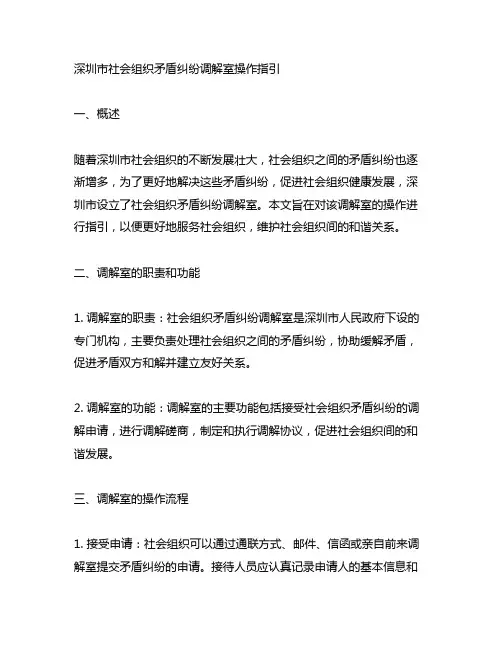 深圳市社会组织矛盾纠纷调解室操作指引

一、概述

随着深圳市社会组织的不断发展壮大，社会组织之间的矛盾纠纷也逐渐增多，为了更好地解决这些矛盾纠纷，促进社会组织健康发展，深圳市设立了社会组织矛盾纠纷调解室。本文旨在对该调解室的操作进行指引，以便更好地服务社会组织，维护社会组织间的和谐关系。

二、调解室的职责和功能

1. 调解室的职责：社会组织矛盾纠纷调解室是深圳市人民政府下设的专门机构，主要负责处理社会组织之间的矛盾纠纷，协助缓解矛盾，促进矛盾双方和解并建立友好关系。

2. 调解室的功能：调解室的主要功能包括接受社会组织矛盾纠纷的调解申请，进行调解磋商，制定和执行调解协议，促进社会组织间的和谐发展。

三、调解室的操作流程

1. 接受申请：社会组织可以通过通联方式、邮件、信函或亲自前来调解室提交矛盾纠纷的申请。接待人员应认真记录申请人的基本信息和